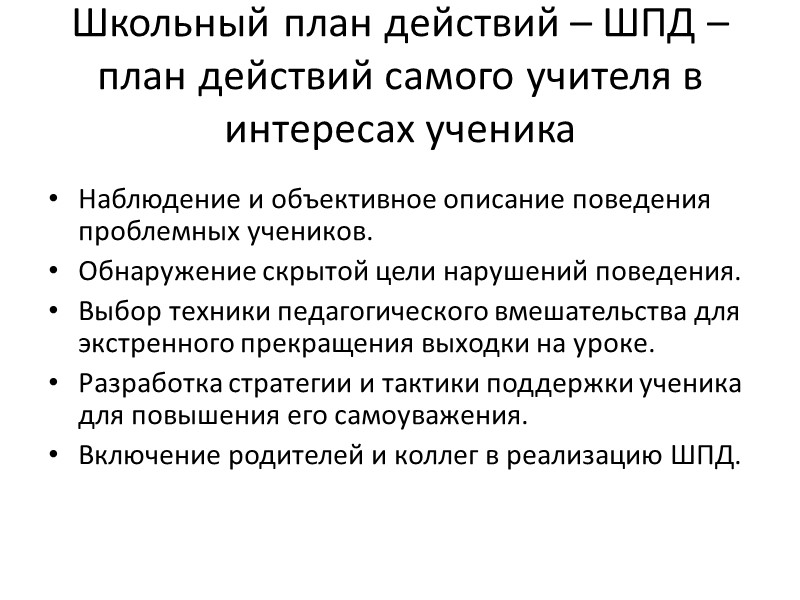 Школьный план действий – ШПД – план действий самого учителя в интересах ученика

• Наблюдение и объективное описание поведения проблемных учеников.
• Обнаружение скрытой цели нарушений поведения.
• Выбор техники педагогического вмешательства для экстренного прекращения выходки на уроке.
• Разработка стратегии и тактики поддержки ученика для повышения его самоуважения.
• Включение родителей и коллег в реализацию ШПД.